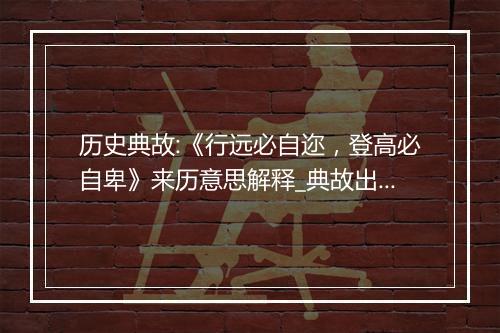 历史典故:《行远必自迩，登高必自卑》来历意思解释_典故出...